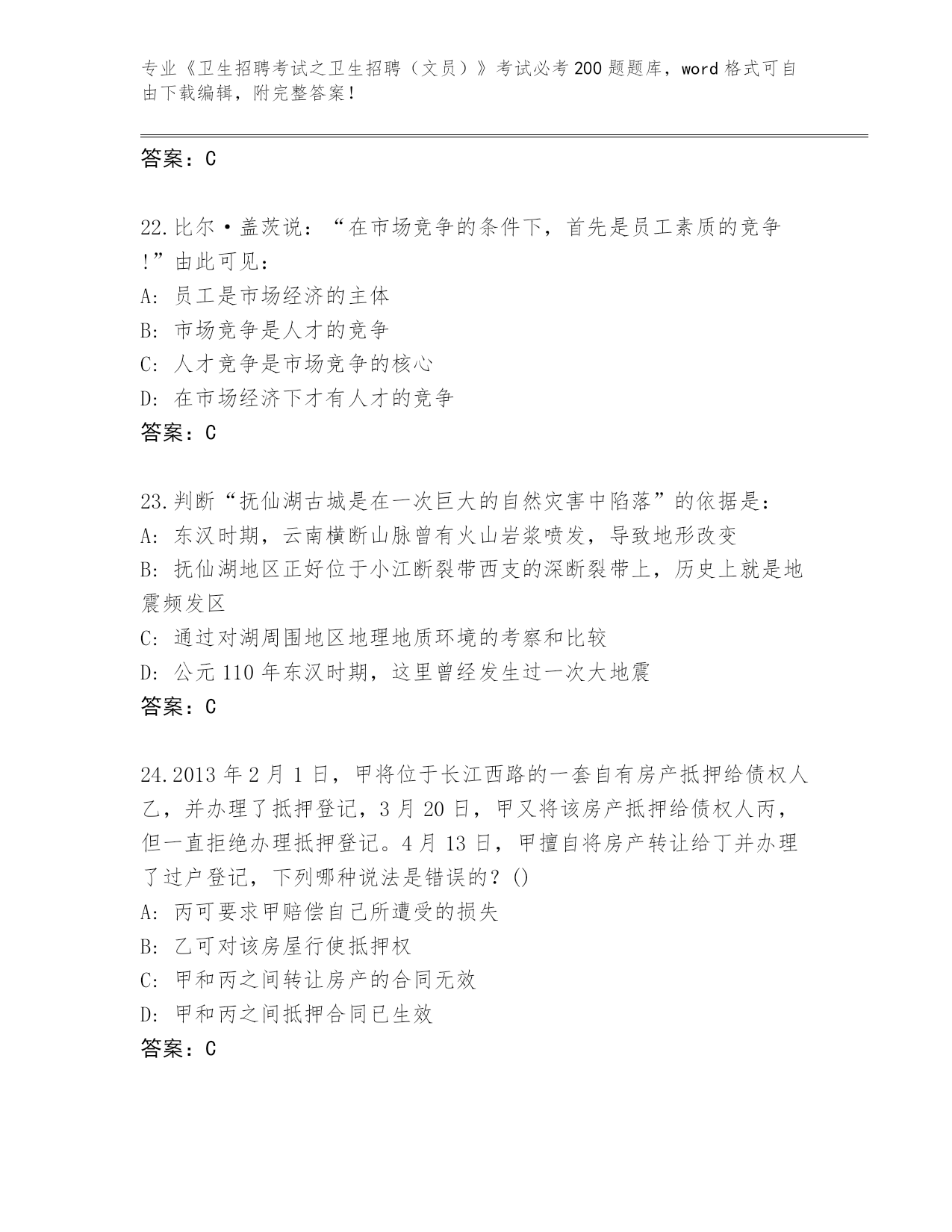 专业《卫生招聘考试之卫生招聘（文员）》考试必考200题题库，word格式可自由下载编辑，附完整答案！

答案：C

22.比尔·盖茨说：“在市场竞争的条件下，首先是员工素质的竞争！”由此可见：
A: 员工是市场经济的主体
B: 市场竞争是人才的竞争
C: 人才竞争是市场竞争的核心
D: 在市场经济下才有人才的竞争
答案：C

23.判断“抚仙湖古城是在一次巨大的自然灾害中陷落”的依据是：
A: 东汉时期，云南横断山脉曾有火山岩浆喷发，导致地形改变
B: 抚仙湖地区正好位于小江断裂带西支的深断裂带上，历史上就是地震频发区
C: 通过对湖周围地区地理地质环境的考察和比较
D: 公元110年东汉时期，这里曾经发生过一次大地震
答案：C

24.2013年2月1日，甲将位于长江西路的一套自有房产抵押给债权人乙，并办理了抵押登记，3月20日，甲又将该房产抵押给债权人丙，但一直拒绝办理抵押登记。4月13日，甲擅自将房产转让给丁并办理了过户登记，下列哪种说法是错误的？()
A: 丙可要求甲赔偿自己所遭受的损失
B: 乙可对该房屋行使抵押权
C: 甲和丙之间转让房产的合同无效
D: 甲和丙之间抵押合同已生效
答案：C